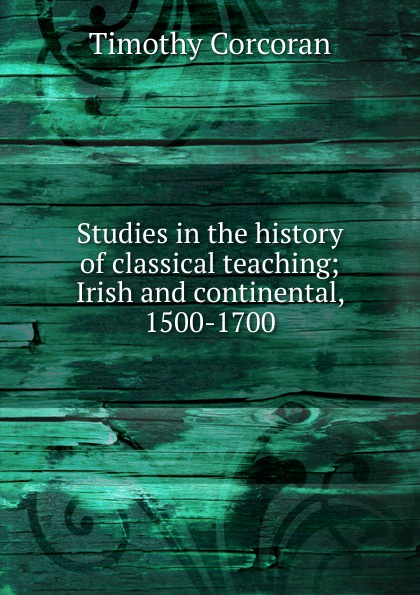 Timothy Corcoran

Studies in the history of classical teaching; Irish and continental, 1500-1700